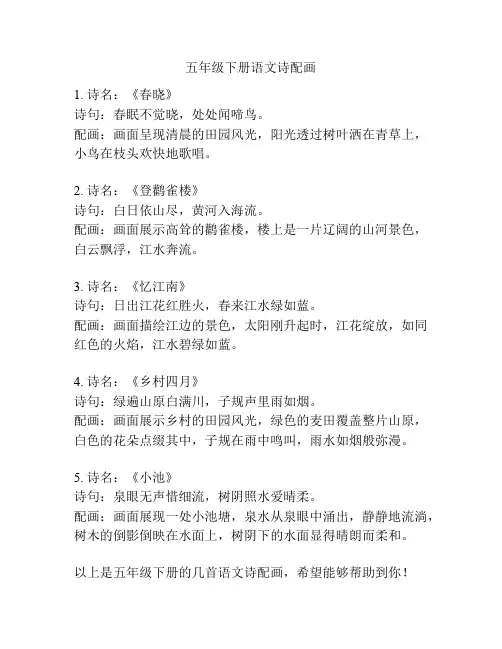 五年级下册语文诗配画

1. 诗名：《春晓》
诗句：春眠不觉晓，处处闻啼鸟。
配画：画面呈现清晨的田园风光，阳光透过树叶洒在青草上，小鸟在枝头欢快地歌唱。

2. 诗名：《登鹳雀楼》
诗句：白日依山尽，黄河入海流。
配画：画面展示高耸的鹳雀楼，楼上是一片辽阔的山河景色，白云飘浮，江水奔流。

3. 诗名：《忆江南》
诗句：日出江花红胜火，春来江水绿如蓝。
配画：画面描绘江边的景色，太阳刚升起时，江花绽放，如同红色的火焰，江水碧绿如蓝。

4. 诗名：《乡村四月》
诗句：绿遍山原白满川，子规声里雨如烟。
配画：画面展示乡村的田园风光，绿色的麦田覆盖整片山原，白色的花朵点缀其中，子规在雨中鸣叫，雨水如烟般弥漫。

5. 诗名：《小池》
诗句：泉眼无声惜细流，树阴照水爱晴柔。
配画：画面展现一处小池塘，泉水从泉眼中涌出，静静地流淌，树木的倒影倒映在水面上，树阴下的水面显得晴朗而柔和。

以上是五年级下册的几首语文诗配画，希望能够帮助到你！